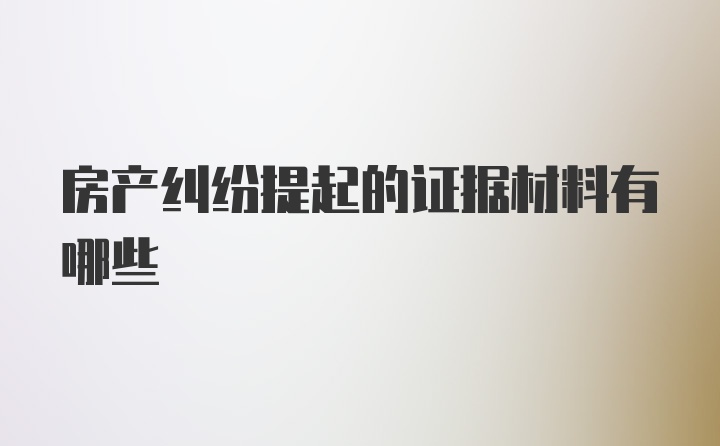 房产纠纷提起的证据材料有哪些